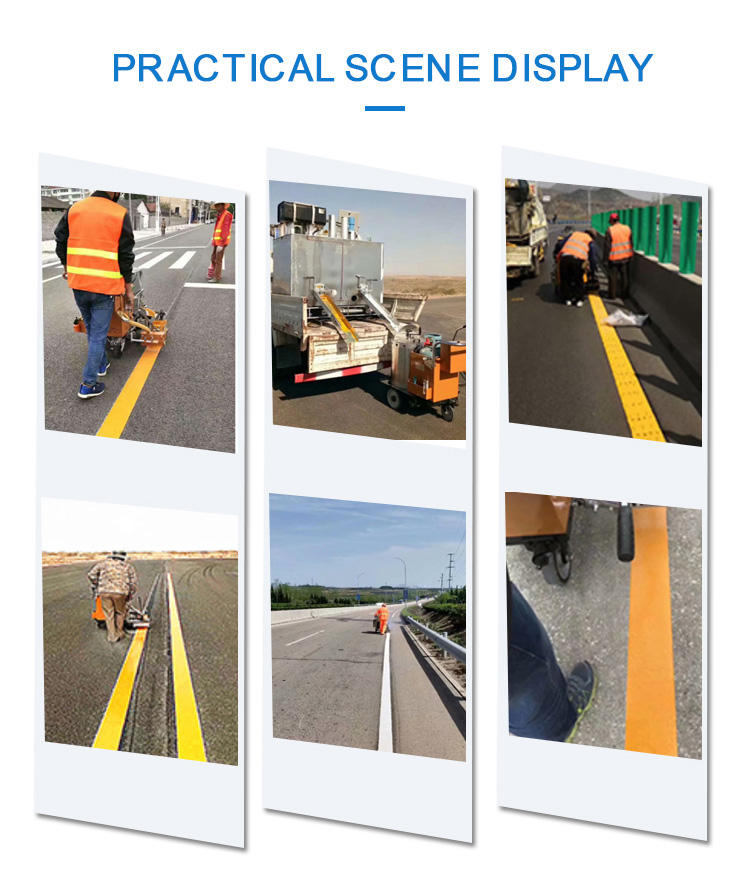 PRACTICAL SCENE DISPLAY